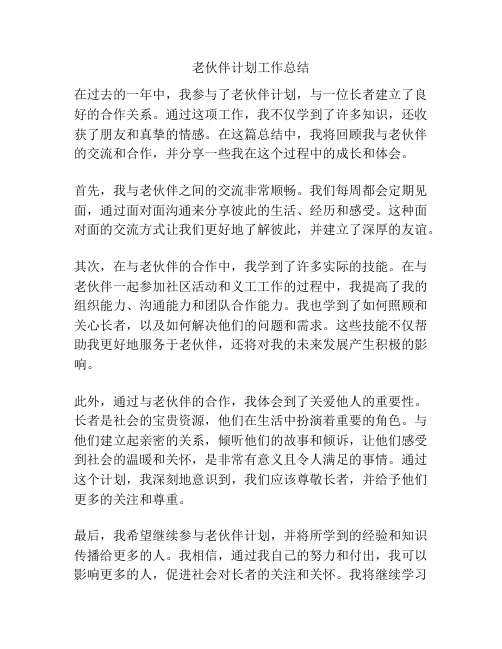 老伙伴计划工作总结

在过去的一年中，我参与了老伙伴计划，与一位长者建立了良好的合作关系。通过这项工作，我不仅学到了许多知识，还收获了朋友和真挚的情感。在这篇总结中，我将回顾我与老伙伴的交流和合作，并分享一些我在这个过程中的成长和体会。

首先，我与老伙伴之间的交流非常顺畅。我们每周都会定期见面，通过面对面沟通来分享彼此的生活、经历和感受。这种面对面的交流方式让我们更好地了解彼此，并建立了深厚的友谊。

其次，在与老伙伴的合作中，我学到了许多实际的技能。在与老伙伴一起参加社区活动和义工工作的过程中，我提高了我的组织能力、沟通能力和团队合作能力。我也学到了如何照顾和关心长者，以及如何解决他们的问题和需求。这些技能不仅帮助我更好地服务于老伙伴，还将对我的未来发展产生积极的影响。

此外，通过与老伙伴的合作，我体会到了关爱他人的重要性。长者是社会的宝贵资源，他们在生活中扮演着重要的角色。与他们建立起亲密的关系，倾听他们的故事和倾诉，让他们感受到社会的温暖和关怀，是非常有意义且令人满足的事情。通过这个计划，我深刻地意识到，我们应该尊敬长者，并给予他们更多的关注和尊重。

最后，我希望继续参与老伙伴计划，并将所学到的经验和知识传播给更多的人。我相信，通过我自己的努力和付出，我可以影响更多的人，促进社会对长者的关注和关怀。我将继续学习